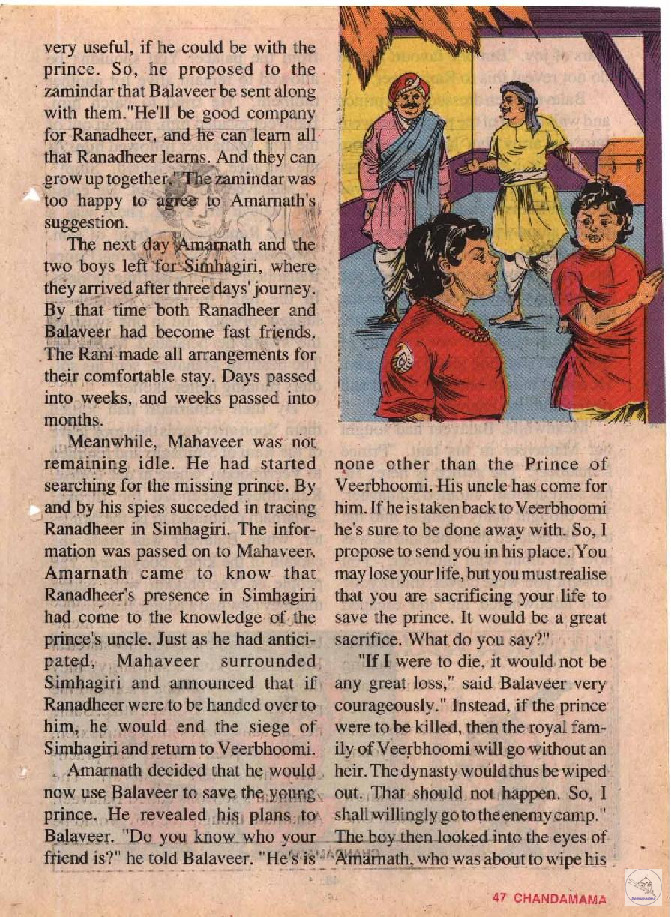 very useful, if he could be with the prince. So, he proposed to the zamindar that Balaveer be sent along with them."He'll be good company for Ranadheer, and he can learn all that Ranadheer learns. And they can grow up together." The zamindar was too happy to agree to Amarnath's suggestion.

The next day Amarnath and the two boys left for Simhagiri, where they arrived after three days' journey. By that time both Ranadheer and Balaveer had become fast friends. The Rani made all arrangements for their comfortable stay. Days passed into weeks, and weeks passed into months.

Meanwhile, Mahaveer was not remaining idle. He had started searching for the missing prince. By and by his spies succeded in tracing Ranadheer in Simhagiri. The information was passed on to Mahaveer. Amarnath came to know that Ranadheer's presence in Simhagiri had come to the knowledge of the prince's uncle. Just as he had anticipated, Mahaveer surrounded Simhagiri and announced that if Ranadheer were to be handed over to him, he would end the siege of Simhagiri and return to Veerbhoomi.

Amarnath decided that he would now use Balaveer to save the young prince. He revealed his plans to Balaveer. "Do you know who your friend is?" he told Balaveer. "He's is none other than the Prince of Veerbhoomi. His uncle has come for him. If he is taken back to Veerbhoomi he's sure to be done away with. So, I propose to send you in his place. You may lose your life, but you must realise that you are sacrificing your life to save the prince. It would be a great sacrifice. What do you say?"

"If I were to die, it would not be any great loss," said Balaveer very courageously." Instead, if the prince were to be killed, then the royal family of Veerbhoomi will go without an heir. The dynasty would thus be wiped out. That should not happen. So, I shall willingly go to the enemy camp." The boy then looked into the eyes of Amarnath, who was about to wipe his

47 CHANDAMAMA